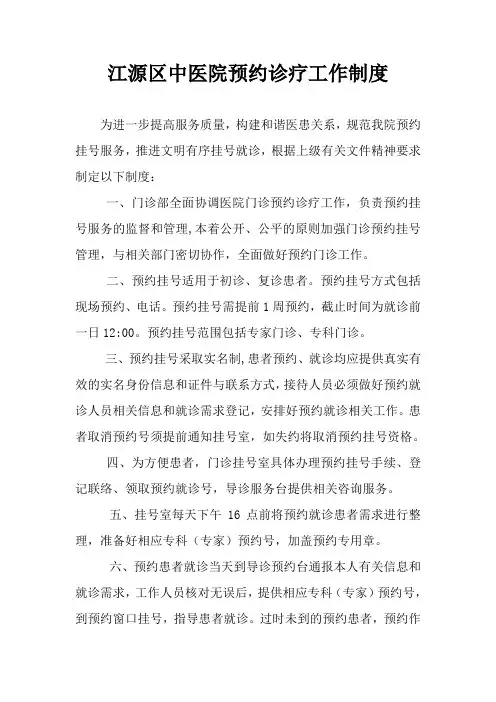 江源区中医院预约诊疗工作制度

为进一步提高服务质量，构建和谐医患关系，规范我院预约挂号服务，推进文明有序挂号就诊，根据上级有关文件精神要求制定以下制度：

一、门诊部全面协调医院门诊预约诊疗工作，负责预约挂号服务的监督和管理,本着公开、公平的原则加强门诊预约挂号管理，与相关部门密切协作，全面做好预约门诊工作。

二、预约挂号适用于初诊、复诊患者。预约挂号方式包括现场预约、电话。预约挂号需提前1周预约，截止时间为就诊前一日12:00。预约挂号范围包括专家门诊、专科门诊。

三、预约挂号采取实名制,患者预约、就诊均应提供真实有效的实名身份信息和证件与联系方式，接待人员必须做好预约就诊人员相关信息和就诊需求登记，安排好预约就诊相关工作。患者取消预约号须提前通知挂号室，如失约将取消预约挂号资格。

四、为方便患者，门诊挂号室具体办理预约挂号手续、登记联络、领取预约就诊号，导诊服务台提供相关咨询服务。

五、挂号室每天下午 16 点前将预约就诊患者需求进行整理，准备好相应专科（专家）预约号，加盖预约专用章。

六、预约患者就诊当天到导诊预约台通报本人有关信息和就诊需求，工作人员核对无误后，提供相应专科（专家）预约号，到预约窗口挂号，指导患者就诊。过时未到的预约患者，预约作